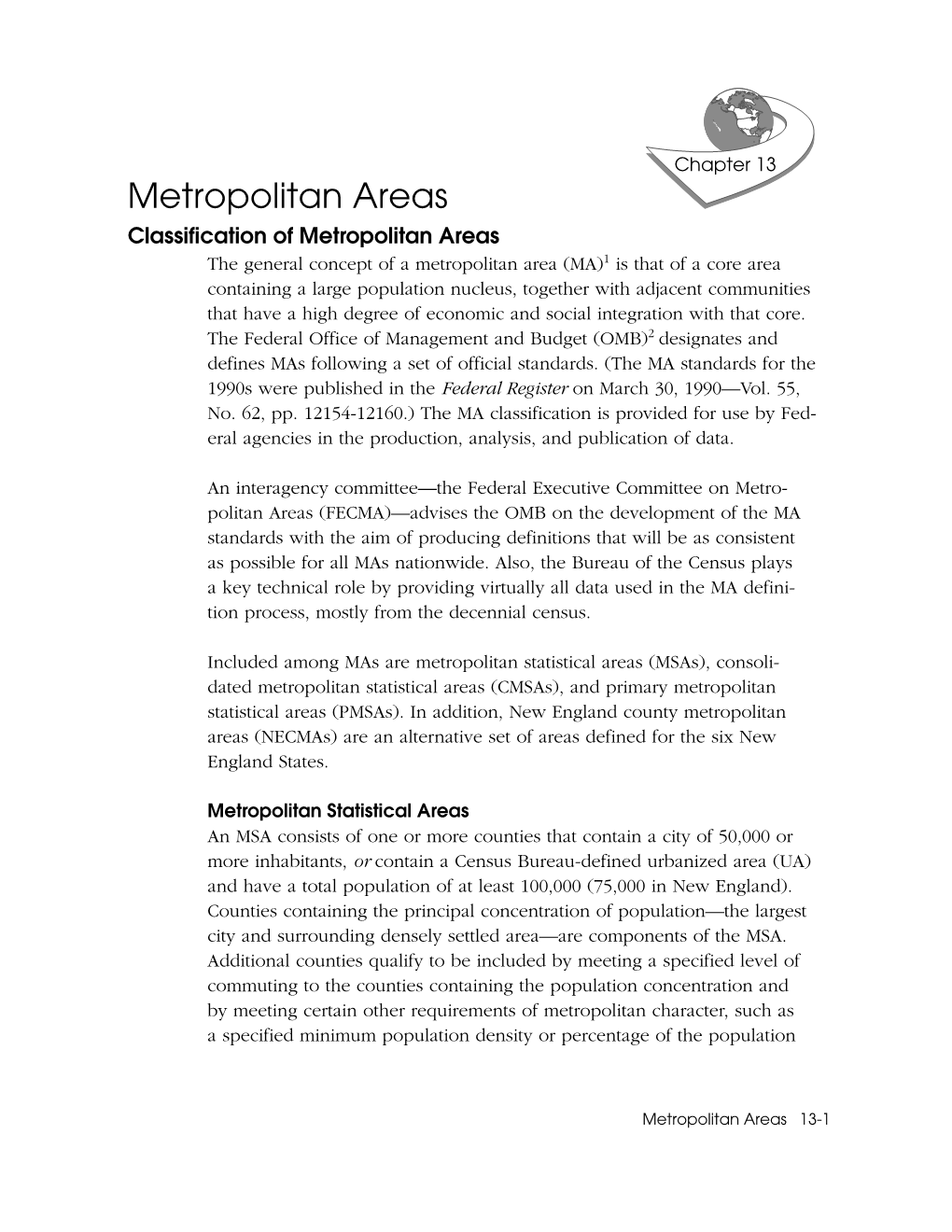 Chapter 13

Metropolitan Areas

Classification of Metropolitan Areas

The general concept of a metropolitan area (MA)$^1$ is that of a core area containing a large population nucleus, together with adjacent communities that have a high degree of economic and social integration with that core. The Federal Office of Management and Budget (OMB)$^2$ designates and defines MAs following a set of official standards. (The MA standards for the 1990s were published in the Federal Register on March 30, 1990—Vol. 55, No. 62, pp. 12154-12160.) The MA classification is provided for use by Federal agencies in the production, analysis, and publication of data.

An interagency committee—the Federal Executive Committee on Metropolitan Areas (FECMA)—advises the OMB on the development of the MA standards with the aim of producing definitions that will be as consistent as possible for all MAs nationwide. Also, the Bureau of the Census plays a key technical role by providing virtually all data used in the MA definition process, mostly from the decennial census.

Included among MAs are metropolitan statistical areas (MSAs), consolidated metropolitan statistical areas (CMSAs), and primary metropolitan statistical areas (PMSAs). In addition, New England county metropolitan areas (NECMAs) are an alternative set of areas defined for the six New England States.

Metropolitan Statistical Areas

An MSA consists of one or more counties that contain a city of 50,000 or more inhabitants, or contain a Census Bureau-defined urbanized area (UA) and have a total population of at least 100,000 (75,000 in New England). Counties containing the principal concentration of population—the largest city and surrounding densely settled area—are components of the MSA. Additional counties qualify to be included by meeting a specified level of commuting to the counties containing the population concentration and by meeting certain other requirements of metropolitan character, such as a specified minimum population density or percentage of the population

Metropolitan Areas 13-1